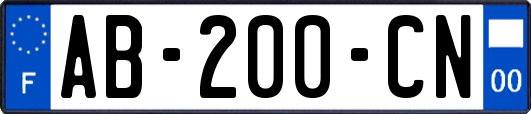 F
AB-200-CN
00